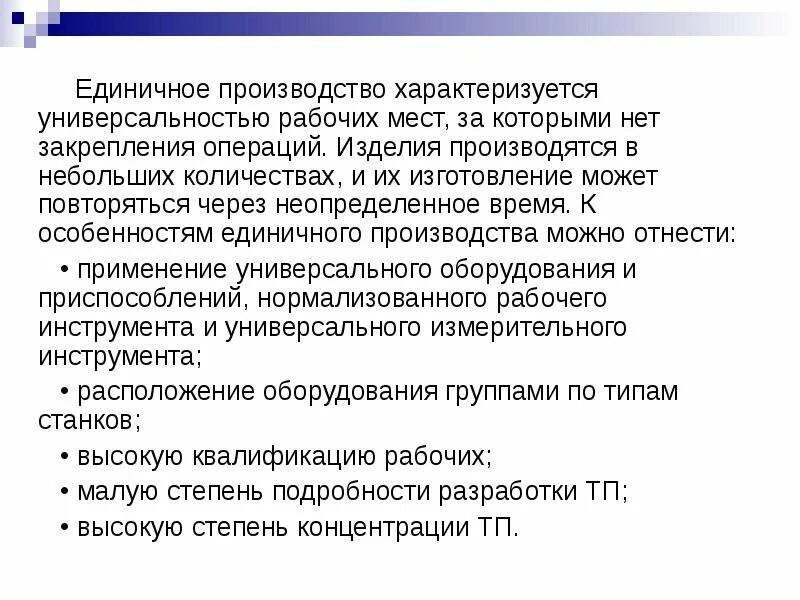 Единичное производство характеризуется универсальностью рабочих мест, за которыми нет закрепления операций. Изделия производятся в небольших количествах, и их изготовление может повторяться через неопределенное время. К особенностям единичного производства можно отнести:

• применение универсального оборудования и приспособлений, нормализованного рабочего инструмента и универсального измерительного инструмента;

• расположение оборудования группами по типам станков;

• высокую квалификацию рабочих;

• малую степень подробности разработки ТП;

• высокую степень концентрации ТП.